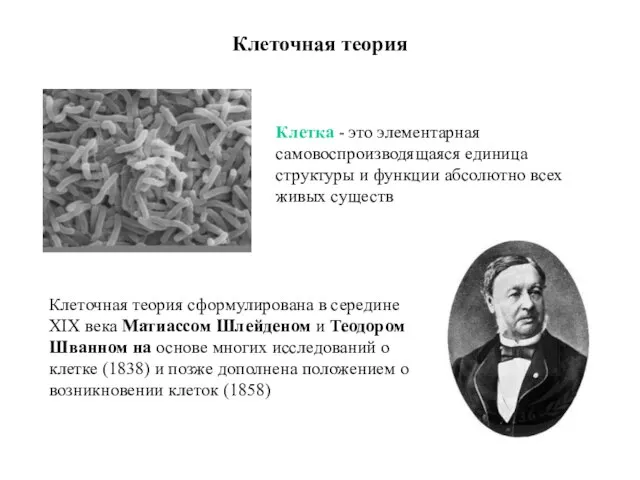 Клеточная теория

Клетка - это элементарная самовоспроизводящаяся единица структуры и функции абсолютно всех живых существ

Клеточная теория сформулирована в середине XIX века Матиассом Шлейденом и Теодором Шванном на основе многих исследований о клетке (1838) и позже дополнена положением о возникновении клеток (1858)